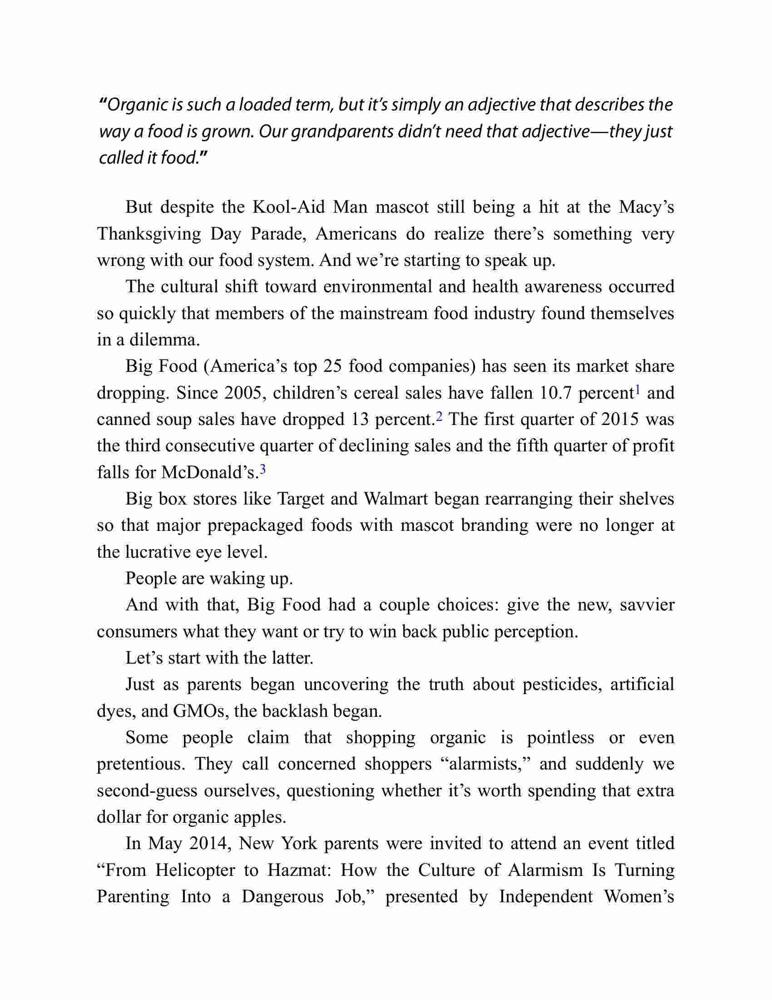 "Organic is such a loaded term, but it's simply an adjective that describes the way a food is grown. Our grandparents didn't need that adjective—they just called it food."

But despite the Kool-Aid Man mascot still being a hit at the Macy's Thanksgiving Day Parade, Americans do realize there's something very wrong with our food system. And we're starting to speak up.

The cultural shift toward environmental and health awareness occurred so quickly that members of the mainstream food industry found themselves in a dilemma.

Big Food (America's top 25 food companies) has seen its market share dropping. Since 2005, children's cereal sales have fallen 10.7 percent$^1$ and canned soup sales have dropped 13 percent.$^2$ The first quarter of 2015 was the third consecutive quarter of declining sales and the fifth quarter of profit falls for McDonald's.$^3$

Big box stores like Target and Walmart began rearranging their shelves so that major prepackaged foods with mascot branding were no longer at the lucrative eye level.

People are waking up.

And with that, Big Food had a couple choices: give the new, savvier consumers what they want or try to win back public perception.

Let's start with the latter.

Just as parents began uncovering the truth about pesticides, artificial dyes, and GMOs, the backlash began.

Some people claim that shopping organic is pointless or even pretentious. They call concerned shoppers "alarmists," and suddenly we second-guess ourselves, questioning whether it's worth spending that extra dollar for organic apples.

In May 2014, New York parents were invited to attend an event titled "From Helicopter to Hazmat: How the Culture of Alarmism Is Turning Parenting Into a Dangerous Job," presented by Independent Women's